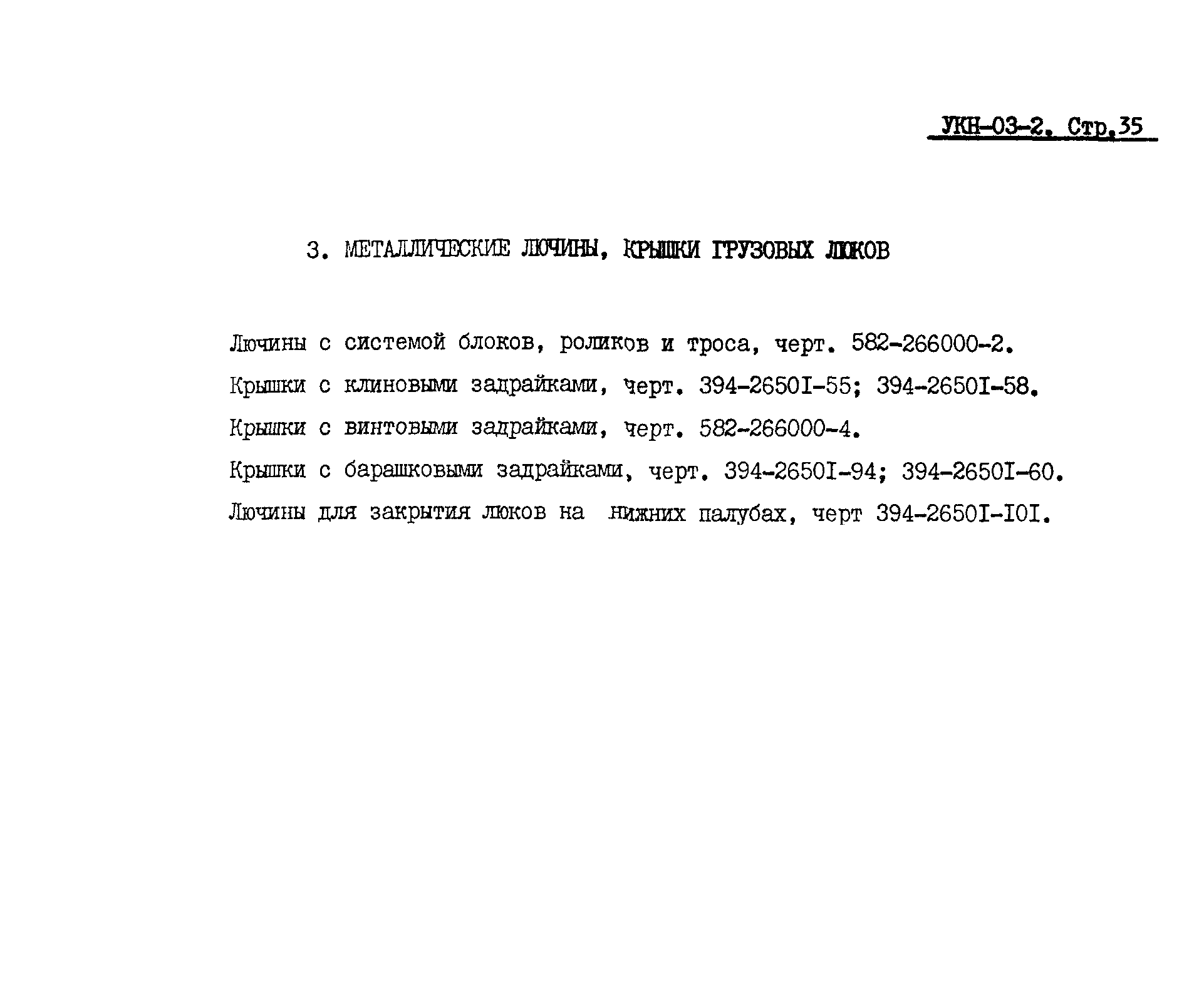 УКН-03-2. Стр.35

3. МЕТАЛЛИЧЕСКИЕ ЛЮЧИНЫ, КРЫШКИ ГРУЗОВЫХ ЛЮКОВ

Лючины с системой блоков, роликов и троса, черт. 582-266000-2.

Крышки с клиновыми задрайками, черт. 394-2650I-55; 394-2650I-58.

Крышки с винтовыми задрайками, черт. 582-266000-4.

Крышки с барашковыми задрайками, черт. 394-2650I-94; 394-2650I-60.

Лючины для закрытия люков на нижних палубах, черт 394-2650I-I0I.